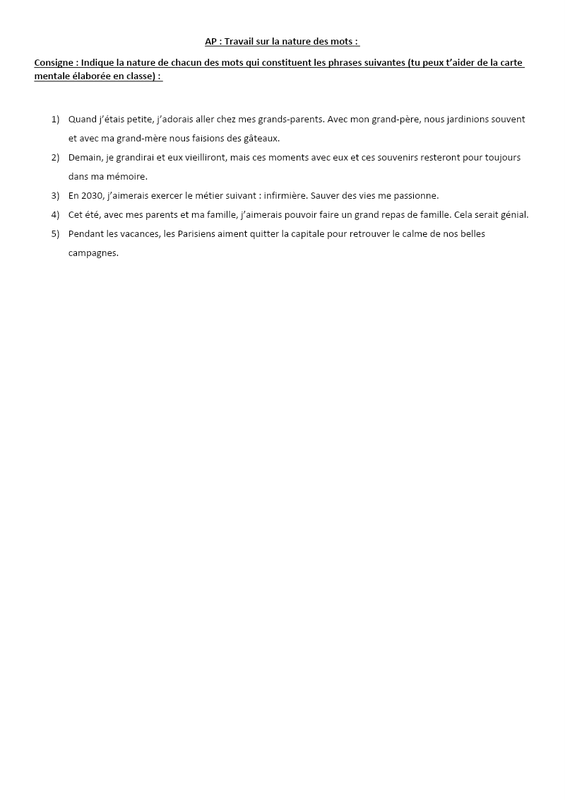 AP : Travail sur la nature des mots :

Consigne : Indique la nature de chacun des mots qui constituent les phrases suivantes (tu peux t'aider de la carte mentale élaborée en classe) :

1) Quand j'étais petite, j'adorais aller chez mes grands-parents. Avec mon grand-père, nous jardinions souvent et avec ma grand-mère nous faisions des gâteaux.
2) Demain, je grandirai et eux vieilliront, mais ces moments avec eux et ces souvenirs resteront pour toujours dans ma mémoire.
3) En 2030, j'aimerais exercer le métier suivant : infirmière. Sauver des vies me passionne.
4) Cet été, avec mes parents et ma famille, j'aimerais pouvoir faire un grand repas de famille. Cela serait génial.
5) Pendant les vacances, les Parisiens aiment quitter la capitale pour retrouver le calme de nos belles campagnes.